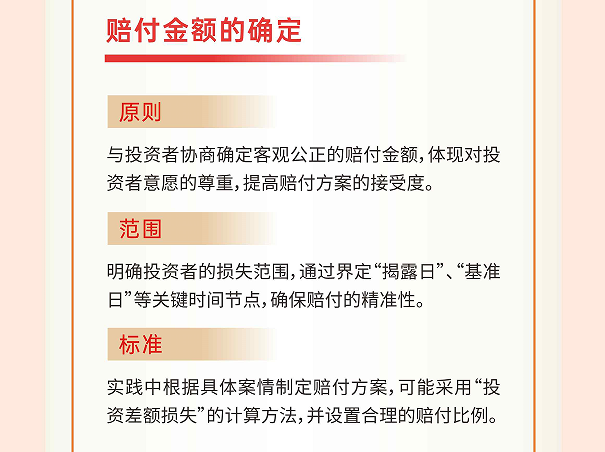 赔付金额的确定

原则

与投资者协商确定客观公正的赔付金额,体现对投资者意愿的尊重,提高赔付方案的接受度。

范围

明确投资者的损失范围,通过界定“揭露日”、“基准日”等关键时间节点,确保赔付的精准性。

标准

实践中根据具体案情制定赔付方案,可能采用“投资差额损失”的计算方法,并设置合理的赔付比例。